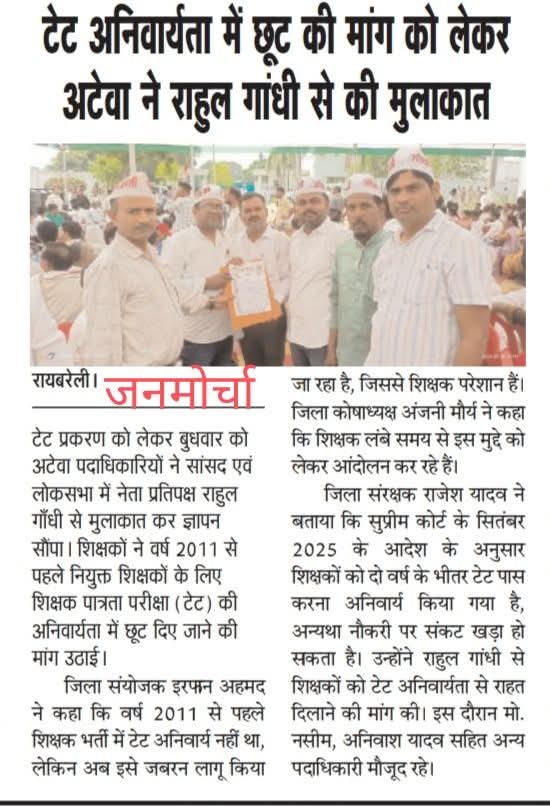 टेट अनिवार्यता में छूट की मांग को लेकर अटेवा ने राहुल गांधी से की मुलाकात

रायबरेली। जनमोर्चा

टेट प्रकरण को लेकर बुधवार को अटेवा पदाधिकारियों ने सांसद एवं लोकसभा में नेता प्रतिपक्ष राहुल गाँधी से मुलाकात कर ज्ञापन सौंपा। शिक्षकों ने वर्ष 2011 से पहले नियुक्त शिक्षकों के लिए शिक्षक पात्रता परीक्षा (टेट) की अनिवार्यता में छूट दिए जाने की मांग उठाई।

जिला संयोजक इरफान अहमद ने कहा कि वर्ष 2011 से पहले शिक्षक भर्ती में टेट अनिवार्य नहीं था, लेकिन अब इसे जबरन लागू किया जा रहा है, जिससे शिक्षक परेशान हैं। जिला कोषाध्यक्ष अंजनी मौर्य ने कहा कि शिक्षक लंबे समय से इस मुद्दे को लेकर आंदोलन कर रहे हैं।

जिला संरक्षक राजेश यादव ने बताया कि सुप्रीम कोर्ट के सितंबर 2025 के आदेश के अनुसार शिक्षकों को दो वर्ष के भीतर टेट पास करना अनिवार्य किया गया है, अन्यथा नौकरी पर संकट खड़ा हो सकता है। उन्होंने राहुल गांधी से शिक्षकों को टेट अनिवार्यता से राहत दिलाने की मांग की। इस दौरान मो. नसीम, अनिवाश यादव सहित अन्य पदाधिकारी मौजूद रहे।